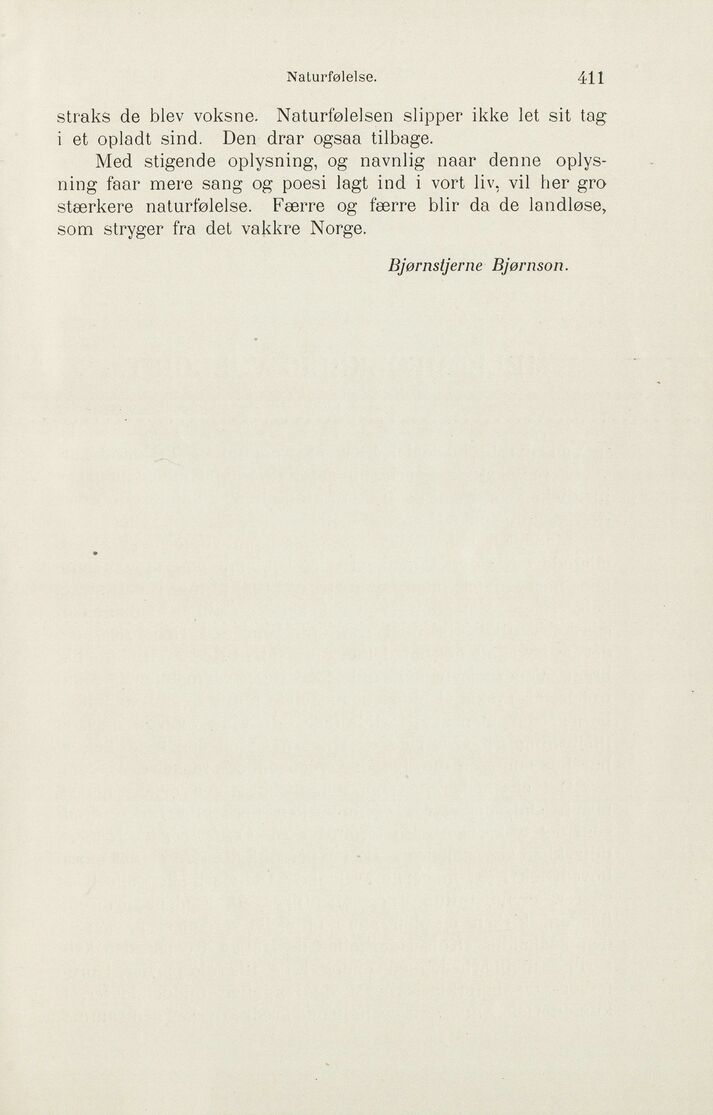 Naturfølelse. 411

straks de blev voksne. Naturfølelsen slipper ikke let sit tag i et opladt sind. Den drar ogsaa tilbage.

Med stigende oplysning, og navnlig naar denne oplysning faar mere sang og poesi lagt ind i vort liv, vil her gro stærkere naturfølelse. Færre og færre blir da de landløse, som stryger fra det vakkre Norge.

Bjørnstjerne Bjørnson.